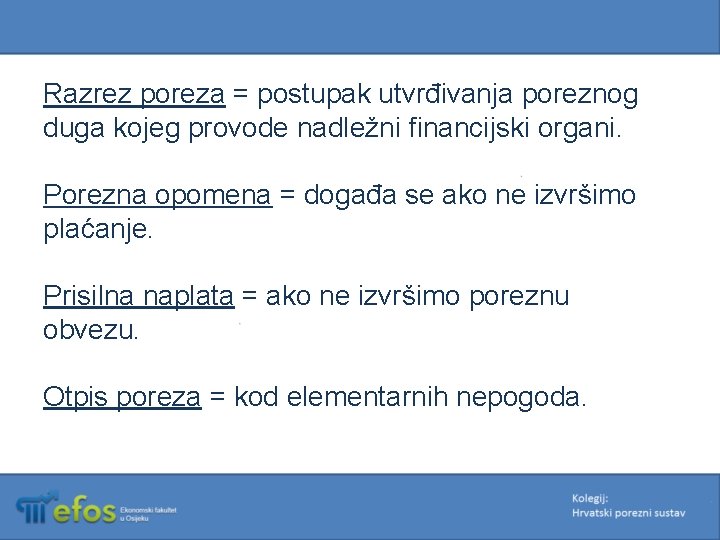 Razrez poreza = postupak utvrđivanja poreznog duga kojeg provode nadležni financijski organi.

Porezna opomena = događa se ako ne izvršimo plaćanje.

Prisilna naplata = ako ne izvršimo poreznu obvezu.

Otpis poreza = kod elementarnih nepogoda.

efos Ekonomski fakultet u Osijeku

Kolegij:
Hrvatski porezni sustav